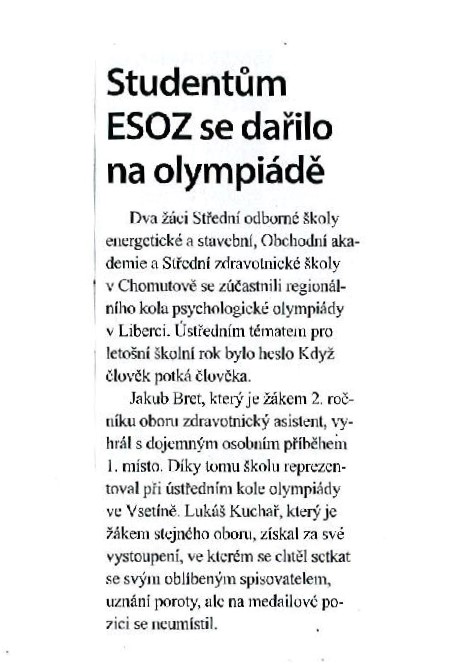 Studentům ESOZ se dařilo na olympiádě

Dva žáci Střední odborné školy energetické a stavební, Obchodní akademie a Střední zdravotnické školy v Chomutově se zúčastnili regionálního kola psychologické olympiády v Liberci. Ústředním tématem pro letošní školní rok bylo heslo Když člověk potká člověka.

Jakub Bret, který je žákem 2. ročníku oboru zdravotnický asistent, vyhrál s dojemným osobním příběhem 1. místo. Díky tomu školu reprezentoval při ústředním kole olympiády ve Vsetíně. Lukáš Kuchař, který je žákem stejného oboru, získal za své vystoupení, ve kterém se chtěl setkat se svým oblíbeným spisovatelem, uznání poroty, ale na medailové pozici se neumístil.